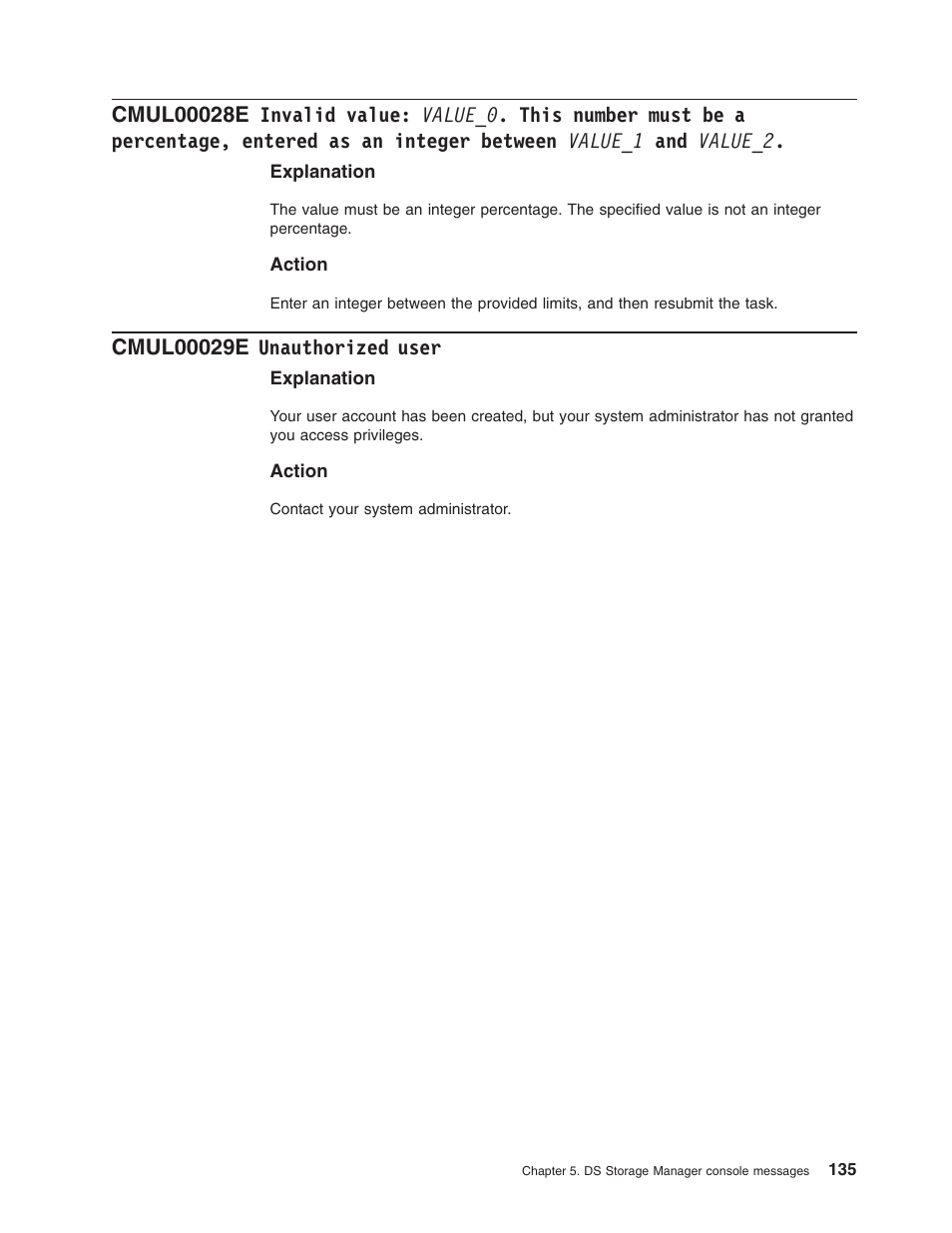 CMUL00028E Invalid value: VALUE_0. This number must be a percentage, entered as an integer between VALUE_1 and VALUE_2.

Explanation

The value must be an integer percentage. The specified value is not an integer percentage.

Action

Enter an integer between the provided limits, and then resubmit the task.

CMUL00029E Unauthorized user

Explanation

Your user account has been created, but your system administrator has not granted you access privileges.

Action

Contact your system administrator.

Chapter 5. DS Storage Manager console messages 135